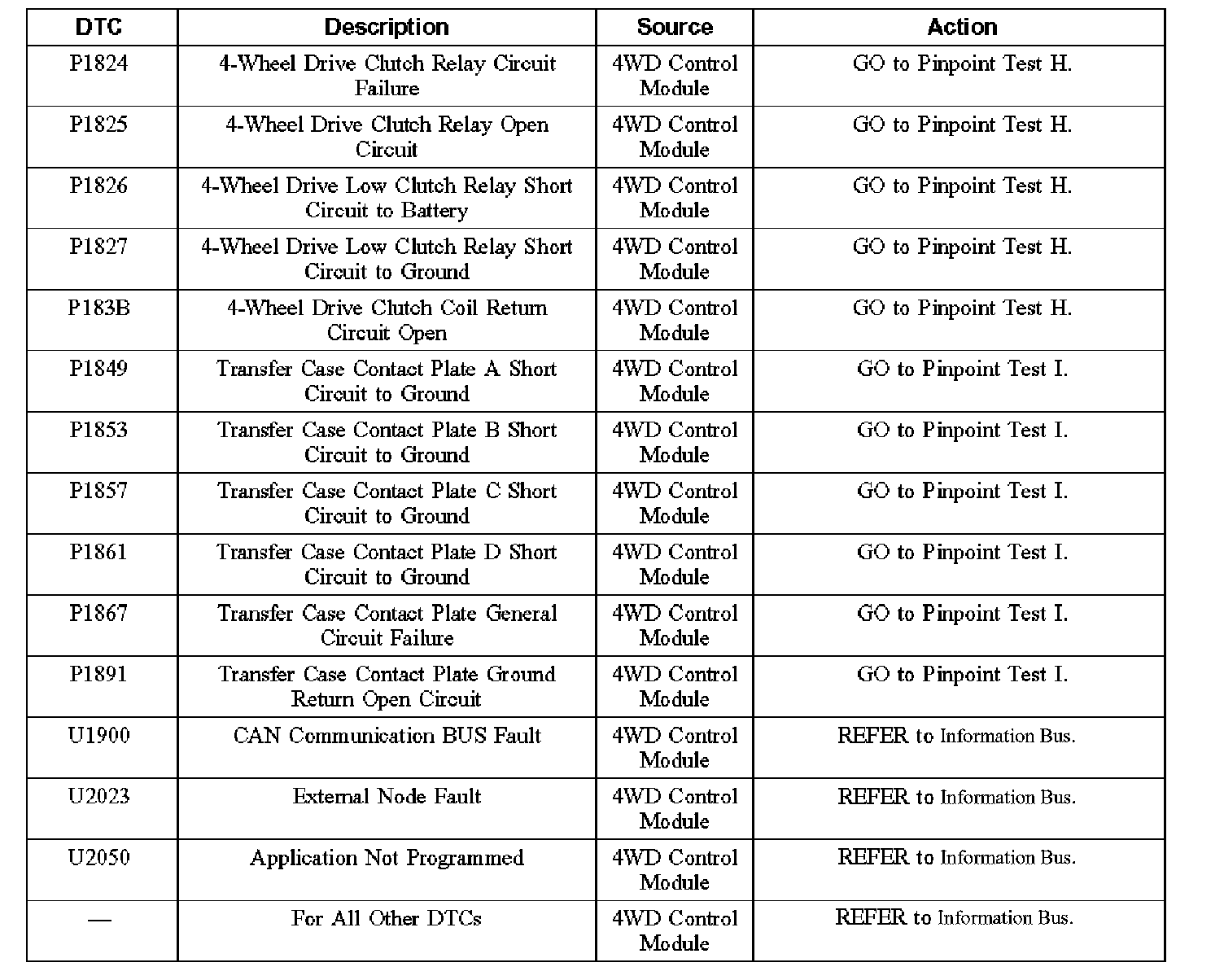 | DTC | Description | Source | Action |
|---|---|---|---|
| P1824 | 4-Wheel Drive Clutch Relay Circuit Failure | 4WD Control Module | GO to Pinpoint Test H. |
| P1825 | 4-Wheel Drive Clutch Relay Open Circuit | 4WD Control Module | GO to Pinpoint Test H. |
| P1826 | 4-Wheel Drive Low Clutch Relay Short Circuit to Battery | 4WD Control Module | GO to Pinpoint Test H. |
| P1827 | 4-Wheel Drive Low Clutch Relay Short Circuit to Ground | 4WD Control Module | GO to Pinpoint Test H. |
| P183B | 4-Wheel Drive Clutch Coil Return Circuit Open | 4WD Control Module | GO to Pinpoint Test H. |
| P1849 | Transfer Case Contact Plate A Short Circuit to Ground | 4WD Control Module | GO to Pinpoint Test I. |
| P1853 | Transfer Case Contact Plate B Short Circuit to Ground | 4WD Control Module | GO to Pinpoint Test I. |
| P1857 | Transfer Case Contact Plate C Short Circuit to Ground | 4WD Control Module | GO to Pinpoint Test I. |
| P1861 | Transfer Case Contact Plate D Short Circuit to Ground | 4WD Control Module | GO to Pinpoint Test I. |
| P1867 | Transfer Case Contact Plate General Circuit Failure | 4WD Control Module | GO to Pinpoint Test I. |
| P1891 | Transfer Case Contact Plate Ground Return Open Circuit | 4WD Control Module | GO to Pinpoint Test I. |
| U1900 | CAN Communication BUS Fault | 4WD Control Module | REFER to Information Bus. |
| U2023 | External Node Fault | 4WD Control Module | REFER to Information Bus. |
| U2050 | Application Not Programmed | 4WD Control Module | REFER to Information Bus. |
| — | For All Other DTCs | 4WD Control Module | REFER to Information Bus. |